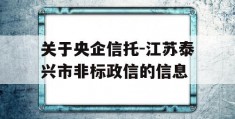 关于央企信托-江苏泰兴市非标政信的信息